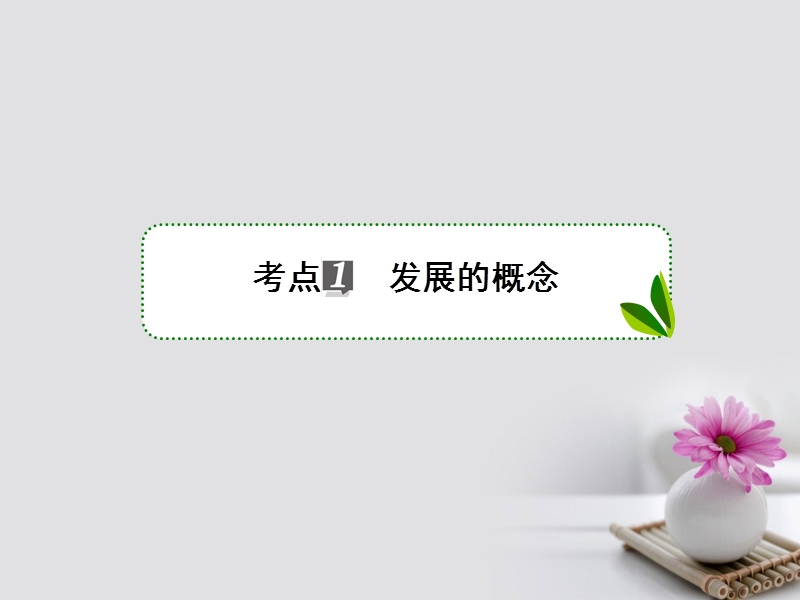 考点1 发展的概念